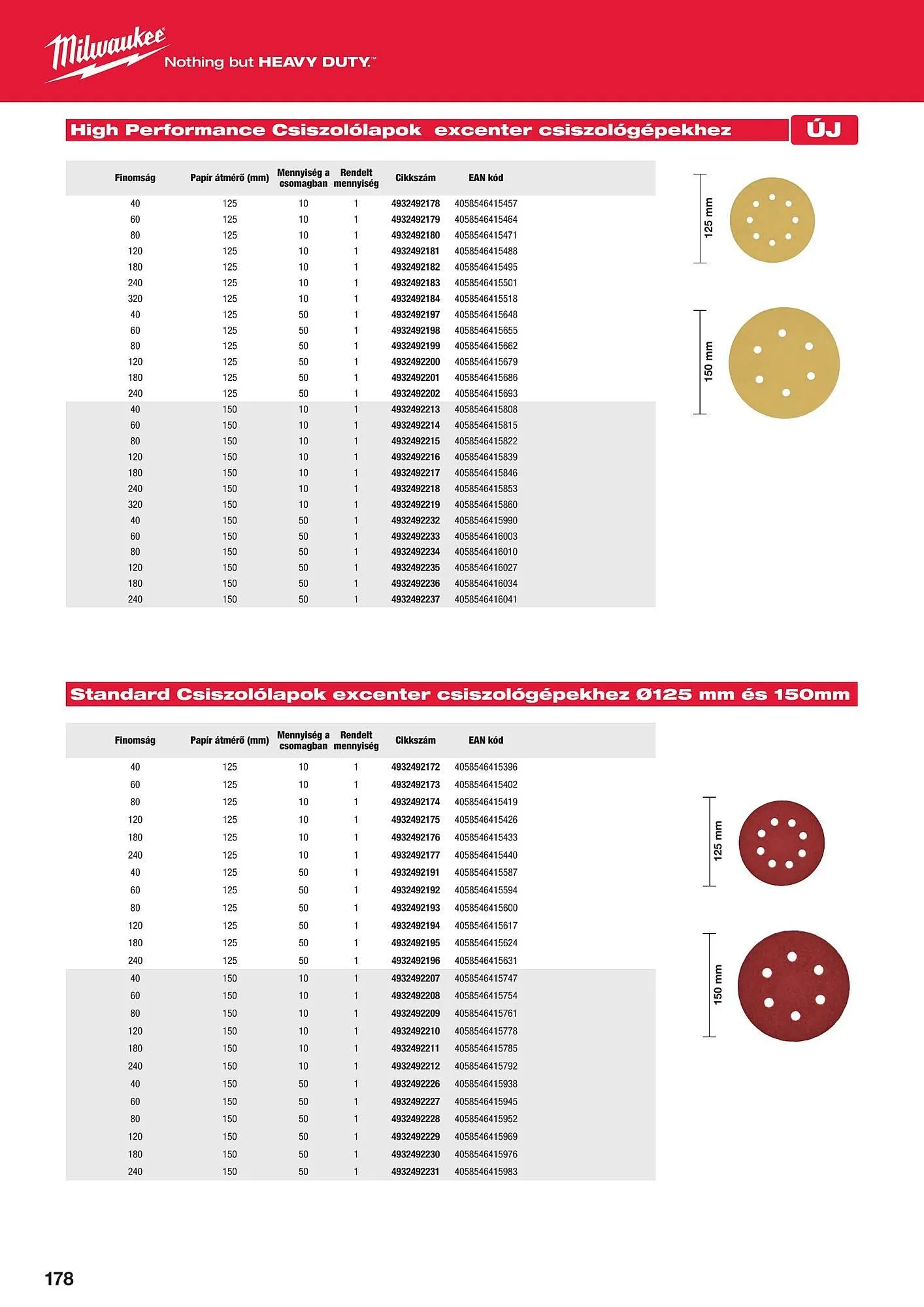 Milwaukee
Nothing but HEAVY DUTY.™

High Performance Csiszolólapok excenter csiszológépekhez

ÚJ

| Finomság | Papír átmérő (mm) | Mennyiség a csomagban | Rendelt mennyiség | Cikkszám | EAN kód |
|---|---|---|---|---|---|
| 40 | 125 | 10 | 1 | 4932492178 | 4058546415457 |
| 60 | 125 | 10 | 1 | 4932492179 | 4058546415464 |
| 80 | 125 | 10 | 1 | 4932492180 | 4058546415471 |
| 120 | 125 | 10 | 1 | 4932492181 | 4058546415488 |
| 180 | 125 | 10 | 1 | 4932492182 | 4058546415495 |
| 240 | 125 | 10 | 1 | 4932492183 | 4058546415501 |
| 320 | 125 | 10 | 1 | 4932492184 | 4058546415518 |
| 40 | 125 | 50 | 1 | 4932492197 | 4058546415648 |
| 60 | 125 | 50 | 1 | 4932492198 | 4058546415655 |
| 80 | 125 | 50 | 1 | 4932492199 | 4058546415662 |
| 120 | 125 | 50 | 1 | 4932492200 | 4058546415679 |
| 180 | 125 | 50 | 1 | 4932492201 | 4058546415686 |
| 240 | 125 | 50 | 1 | 4932492202 | 4058546415693 |
| 40 | 150 | 10 | 1 | 4932492213 | 4058546415808 |
| 60 | 150 | 10 | 1 | 4932492214 | 4058546415815 |
| 80 | 150 | 10 | 1 | 4932492215 | 4058546415822 |
| 120 | 150 | 10 | 1 | 4932492216 | 4058546415839 |
| 180 | 150 | 10 | 1 | 4932492217 | 4058546415846 |
| 240 | 150 | 10 | 1 | 4932492218 | 4058546415853 |
| 320 | 150 | 10 | 1 | 4932492219 | 4058546415860 |
| 40 | 150 | 50 | 1 | 4932492232 | 4058546415990 |
| 60 | 150 | 50 | 1 | 4932492233 | 4058546416003 |
| 80 | 150 | 50 | 1 | 4932492234 | 4058546416010 |
| 120 | 150 | 50 | 1 | 4932492235 | 4058546416027 |
| 180 | 150 | 50 | 1 | 4932492236 | 4058546416034 |
| 240 | 150 | 50 | 1 | 4932492237 | 4058546416041 |

125 mm
150 mm

Standard Csiszolólapok excenter csiszológépekhez Ø125 mm és 150mm

| Finomság | Papír átmérő (mm) | Mennyiség a csomagban | Rendelt mennyiség | Cikkszám | EAN kód |
|---|---|---|---|---|---|
| 40 | 125 | 10 | 1 | 4932492172 | 4058546415396 |
| 60 | 125 | 10 | 1 | 4932492173 | 4058546415402 |
| 80 | 125 | 10 | 1 | 4932492174 | 4058546415419 |
| 120 | 125 | 10 | 1 | 4932492175 | 4058546415426 |
| 180 | 125 | 10 | 1 | 4932492176 | 4058546415433 |
| 240 | 125 | 10 | 1 | 4932492177 | 4058546415440 |
| 40 | 125 | 50 | 1 | 4932492191 | 4058546415587 |
| 60 | 125 | 50 | 1 | 4932492192 | 4058546415594 |
| 80 | 125 | 50 | 1 | 4932492193 | 4058546415600 |
| 120 | 125 | 50 | 1 | 4932492194 | 4058546415617 |
| 180 | 125 | 50 | 1 | 4932492195 | 4058546415624 |
| 240 | 125 | 50 | 1 | 4932492196 | 4058546415631 |
| 40 | 150 | 10 | 1 | 4932492207 | 4058546415747 |
| 60 | 150 | 10 | 1 | 4932492208 | 4058546415754 |
| 80 | 150 | 10 | 1 | 4932492209 | 4058546415761 |
| 120 | 150 | 10 | 1 | 4932492210 | 4058546415778 |
| 180 | 150 | 10 | 1 | 4932492211 | 4058546415785 |
| 240 | 150 | 10 | 1 | 4932492212 | 4058546415792 |
| 40 | 150 | 50 | 1 | 4932492226 | 4058546415938 |
| 60 | 150 | 50 | 1 | 4932492227 | 4058546415945 |
| 80 | 150 | 50 | 1 | 4932492228 | 4058546415952 |
| 120 | 150 | 50 | 1 | 4932492229 | 4058546415969 |
| 180 | 150 | 50 | 1 | 4932492230 | 4058546415976 |
| 240 | 150 | 50 | 1 | 4932492231 | 4058546415983 |

125 mm
150 mm

178